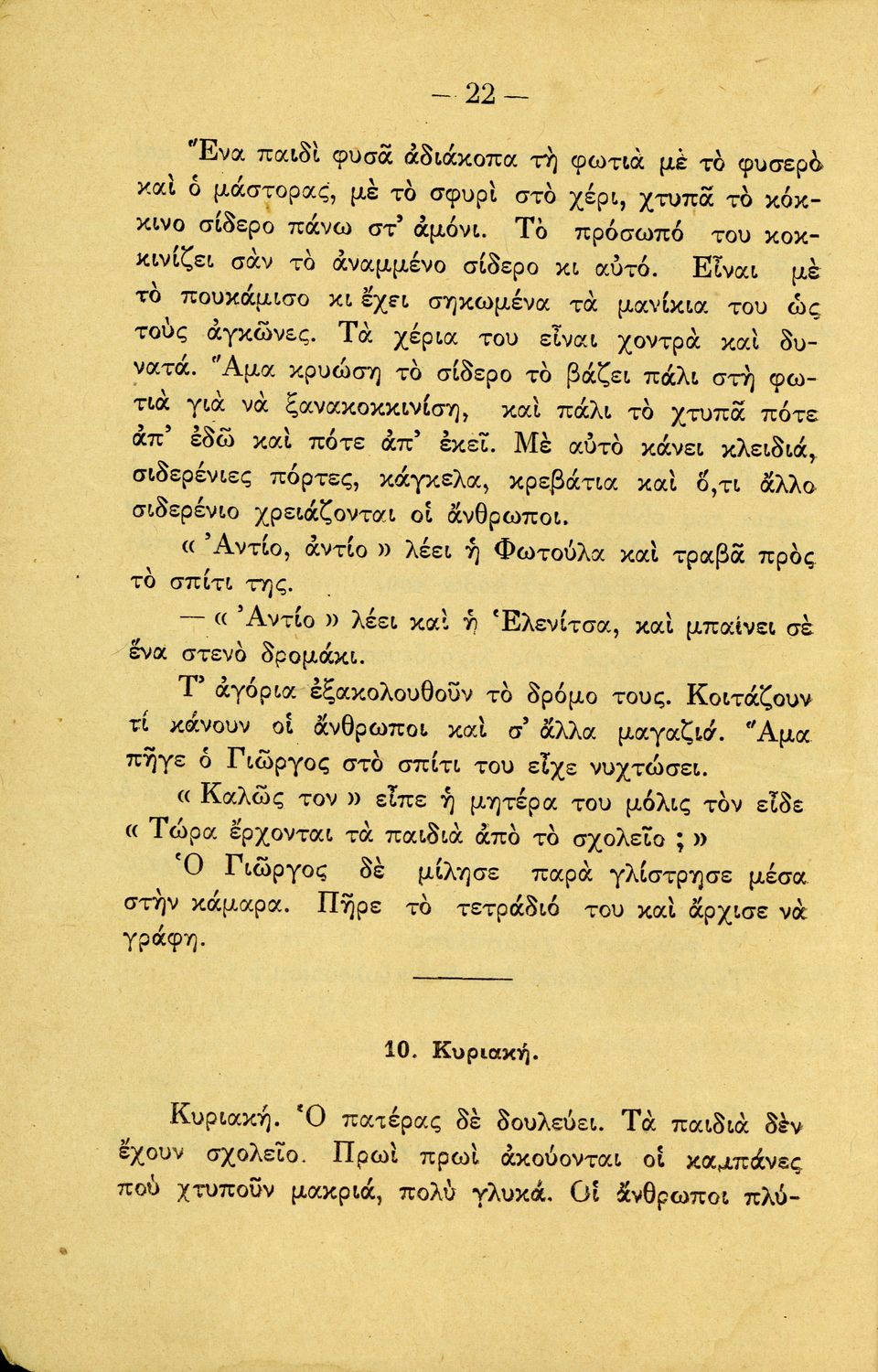 — 22 —

Ἕνα παιδὶ φυσᾶ ἀδιάκοπα τὴ φωτιὰ μὲ τὸ φυσερὸ καὶ ὁ μάστορας, μὲ τὸ σφυρὶ στὸ χέρι, χτυπᾶ τὸ κόκκινο σίδερο πάνω στ' ἀμόνι. Τὸ πρόσωπό του κοκκινίζει σὰν τὸ ἀναμμένο σίδερο κι αὐτό. Εἶναι μὲ τὸ πουκάμισο κι ἔχει σηκωμένα τὰ μανίκια του ὡς τοὺς ἀγκῶνες. Τὰ χέρια του εἶναι χοντρὰ καὶ δυνατά. Ἅμα κρυώσῃ τὸ σίδερο τὸ βάζει πάλι στὴ φωτιὰ γιὰ νὰ ξανακοκκινίσῃ, καὶ πάλι τὸ χτυπᾶ πότε ἀπ' ἐδῶ καὶ πότε ἀπ' ἐκεῖ. Μὲ αὐτὸ κάνει κλειδιά, σιδερένιες πόρτες, κάγκελα, κρεβάτια καὶ ὅ,τι ἄλλο σιδερένιο χρειάζονται οἱ ἄνθρωποι.

« Ἀντίο, ἀντίο » λέει ἡ Φωτούλα καὶ τραβᾶ πρὸς τὸ σπίτι της.

— « Ἀντίο » λέει καὶ ἡ Ἑλενίτσα, καὶ μπαίνει σὲ ἕνα στενὸ δρομάκι.

Τ' ἀγόρια ἐξακολουθοῦν τὸ δρόμο τους. Κοιτάζουν τί κάνουν οἱ ἄνθρωποι καὶ σ' ἄλλα μαγαζιά. Ἅμα πῆγε ὁ Γιῶργος στὸ σπίτι του εἶχε νυχτώσει.

« Καλῶς τον » εἶπε ἡ μητέρα του μόλις τὸν εἶδε « Τώρα ἔρχονται τὰ παιδιὰ ἀπὸ τὸ σχολεῖο ; »

Ὁ Γιῶργος δὲ μίλησε παρὰ γλίστρησε μέσα στὴν κάμαρα. Πῆρε τὸ τετράδιό του καὶ ἄρχισε νὰ γράφῃ.

10. Κυριακή.

Κυριακή. Ὁ πατέρας δὲ δουλεύει. Τὰ παιδιὰ δὲν ἔχουν σχολεῖο. Πρωὶ πρωὶ ἀκούονται οἱ καμπάνες ποὺ χτυποῦν μακριά, πολὺ γλυκά. Οἱ ἄνθρωποι πλύ-